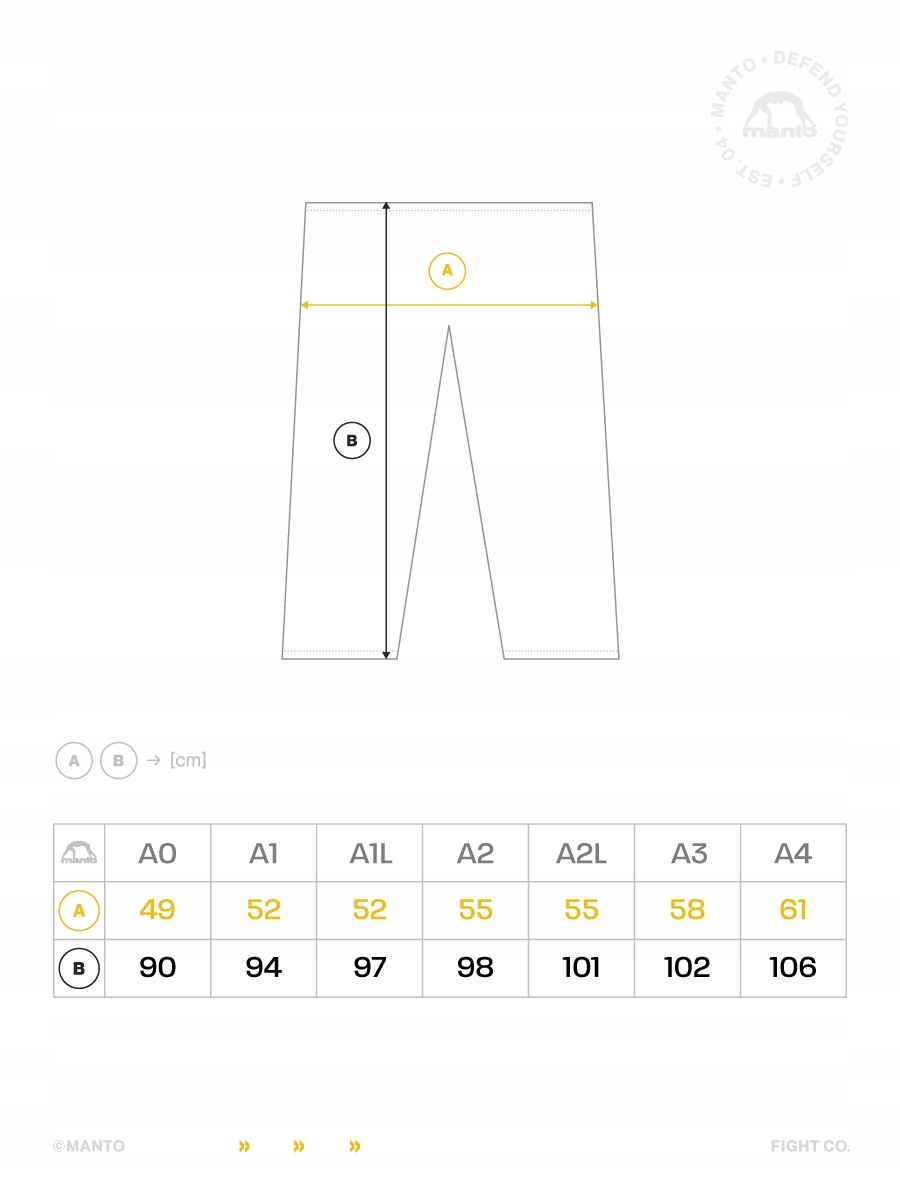 MANTO • DEFEND YOURSELF • EST. 04 •
manto

A

B

A B → [cm]

| manto | A0 | A1 | A1L | A2 | A2L | A3 | A4 |
|---|---|---|---|---|---|---|---|
| A | 49 | 52 | 52 | 55 | 55 | 58 | 61 |
| B | 90 | 94 | 97 | 98 | 101 | 102 | 106 |

©MANTO » » » FIGHT CO.